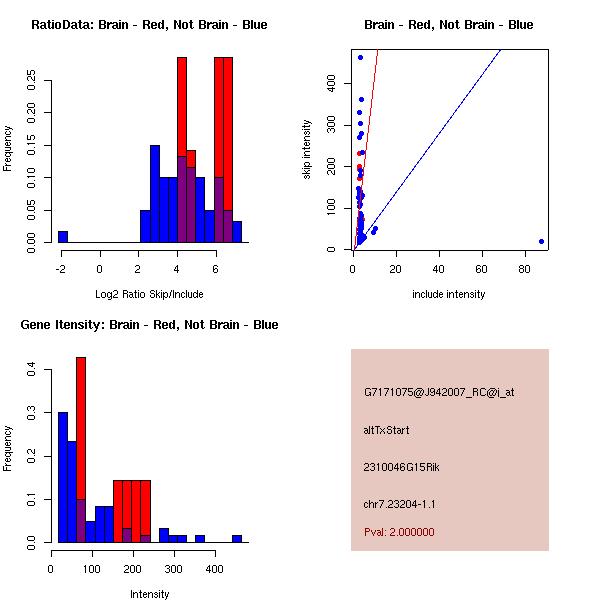 RatioData: Brain - Red, Not Brain - Blue

Frequency

0.00
0.05
0.10
0.15
0.20
0.25

-2
0
2
4
6

Log2 Ratio Skip/Include

Brain - Red, Not Brain - Blue

skip intensity

0
100
200
300
400

0
20
40
60
80

include intensity

Gene Itensity: Brain - Red, Not Brain - Blue

Frequency

0.0
0.1
0.2
0.3
0.4

0
100
200
300
400

Intensity

G7171075@J942007_RC@i_at

altTxStart

2310046G15Rik

chr7.23204-1.1

Pval: 2.000000